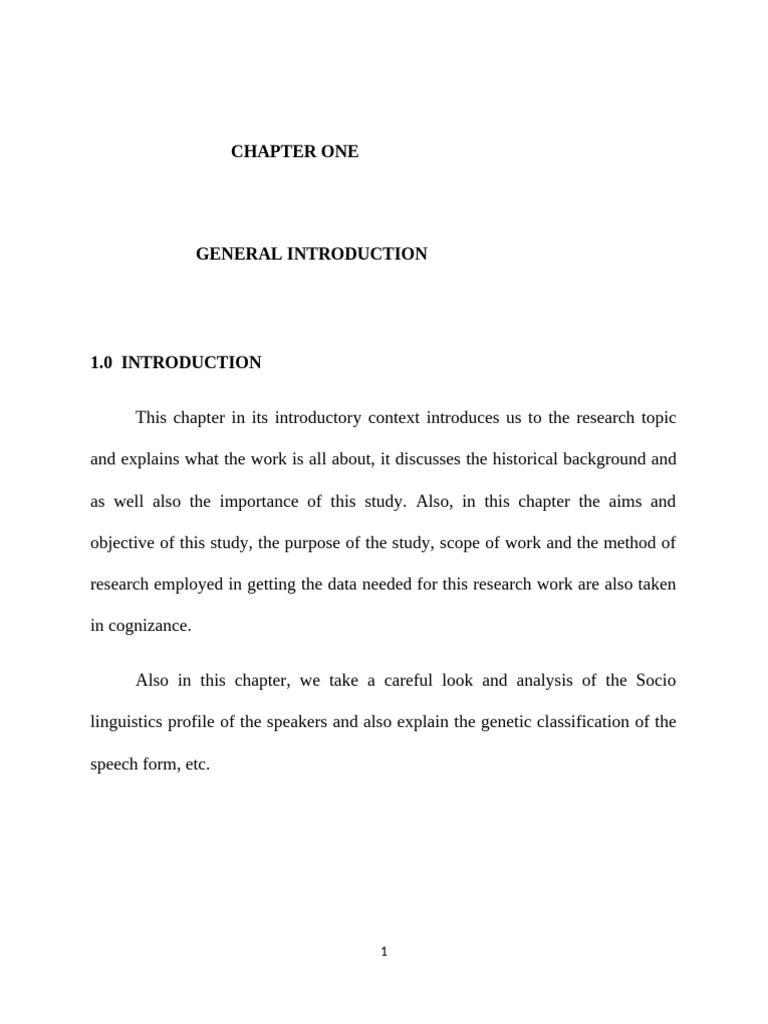 CHAPTER ONE

GENERAL INTRODUCTION

1.0 INTRODUCTION

This chapter in its introductory context introduces us to the research topic and explains what the work is all about, it discusses the historical background and as well also the importance of this study. Also, in this chapter the aims and objective of this study, the purpose of the study, scope of work and the method of research employed in getting the data needed for this research work are also taken in cognizance.

Also in this chapter, we take a careful look and analysis of the Socio linguistics profile of the speakers and also explain the genetic classification of the speech form, etc.

1